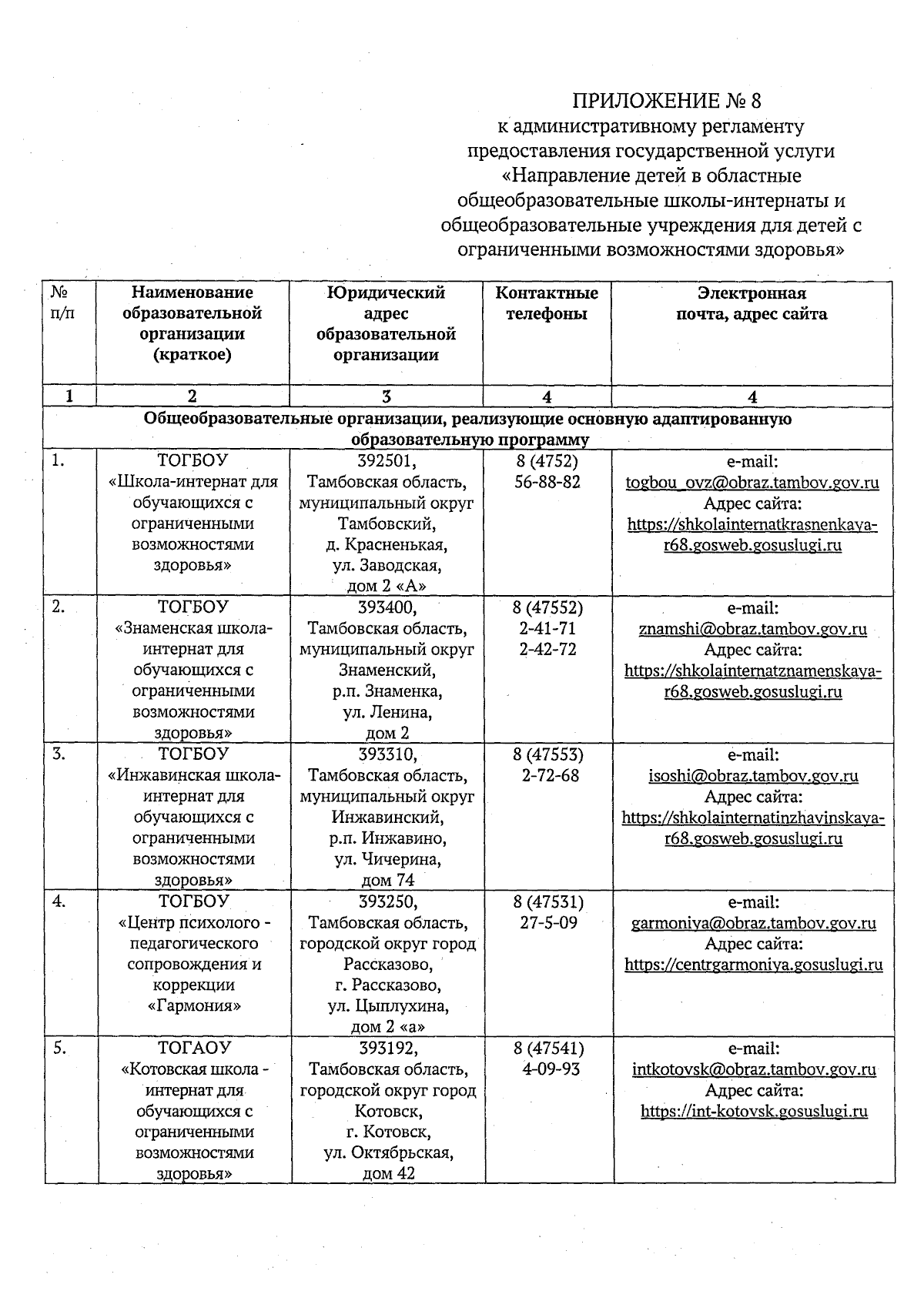 ПРИЛОЖЕНИЕ № 8
к административному регламенту предоставления государственной услуги «Направление детей в областные общеобразовательные школы-интернаты и общеобразовательные учреждения для детей с ограниченными возможностями здоровья»

| № п/п | Наименование образовательной организации (краткое) | Юридический адрес образовательной организации | Контактные телефоны | Электронная почта, адрес сайта |
|---|---|---|---|---|
| 1 | 2 | 3 | 4 | 4 |
| Общеобразовательные организации, реализующие основную адаптированную образовательную программу | | | | |
| 1. | ТОГБОУ «Школа-интернат для обучающихся с ограниченными возможностями здоровья» | 392501, Тамбовская область, муниципальный округ Тамбовский, д. Красненькая, ул. Заводская, дом 2 «А» | 8 (4752) 56-88-82 | e-mail: togbou_ovz@obraz.tambov.gov.ru Адрес сайта: https://shkolainternatkrasnenkaya-r68.gosweb.gosuslugi.ru |
| 2. | ТОГБОУ «Знаменская школа-интернат для обучающихся с ограниченными возможностями здоровья» | 393400, Тамбовская область, муниципальный округ Знаменский, р.п. Знаменка, ул. Ленина, дом 2 | 8 (47552) 2-41-71 2-42-72 | e-mail: znamshi@obraz.tambov.gov.ru Адрес сайта: https://shkolainternatznamenskaya-r68.gosweb.gosuslugi.ru |
| 3. | ТОГБОУ «Инжавинская школа-интернат для обучающихся с ограниченными возможностями здоровья» | 393310, Тамбовская область, муниципальный округ Инжавинский, р.п. Инжавино, ул. Чичерина, дом 74 | 8 (47553) 2-72-68 | e-mail: isoshi@obraz.tambov.gov.ru Адрес сайта: https://shkolainternatinzhavinskaya-r68.gosweb.gosuslugi.ru |
| 4. | ТОГБОУ «Центр психолого - педагогического сопровождения и коррекции «Гармония» | 393250, Тамбовская область, городской округ город Рассказово, г. Рассказово, ул. Цыплухина, дом 2 «а» | 8 (47531) 27-5-09 | e-mail: garmoniya@obraz.tambov.gov.ru Адрес сайта: https://centrgarmoniya.gosuslugi.ru |
| 5. | ТОГАОУ «Котовская школа - интернат для обучающихся с ограниченными возможностями здоровья» | 393192, Тамбовская область, городской округ город Котовск, г. Котовск, ул. Октябрьская, дом 42 | 8 (47541) 4-09-93 | e-mail: intkotovsk@obraz.tambov.gov.ru Адрес сайта: https://int-kotovsk.gosuslugi.ru |